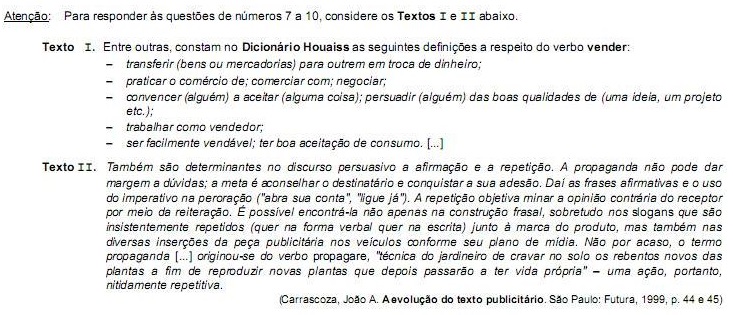 Atenção: Para responder às questões de números 7 a 10, considere os Textos I e II abaixo.

Texto I. Entre outras, constam no Dicionário Houaiss as seguintes definições a respeito do verbo vender:
– transferir (bens ou mercadorias) para outrem em troca de dinheiro;
– praticar o comércio de; comerciar com; negociar;
– convencer (alguém) a aceitar (alguma coisa); persuadir (alguém) das boas qualidades de (uma ideia, um projeto etc.);
– trabalhar como vendedor;
– ser facilmente vendável; ter boa aceitação de consumo. [...]

Texto II. Também são determinantes no discurso persuasivo a afirmação e a repetição. A propaganda não pode dar margem a dúvidas; a meta é aconselhar o destinatário e conquistar a sua adesão. Daí as frases afirmativas e o uso do imperativo na peroração ("abra sua conta", "ligue já"). A repetição objetiva minar a opinião contrária do receptor por meio da reiteração. É possível encontrá-la não apenas na construção frasal, sobretudo nos slogans que são insistentemente repetidos (quer na forma verbal quer na escrita) junto à marca do produto, mas também nas diversas inserções da peça publicitária nos veículos conforme seu plano de mídia. Não por acaso, o termo propaganda [...] originou-se do verbo propagare, "técnica do jardineiro de cravar no solo os rebentos novos das plantas a fim de reproduzir novas plantas que depois passarão a ter vida própria" – uma ação, portanto, nitidamente repetitiva.

(Carrascoza, João A. A evolução do texto publicitário. São Paulo: Futura, 1999, p. 44 e 45)